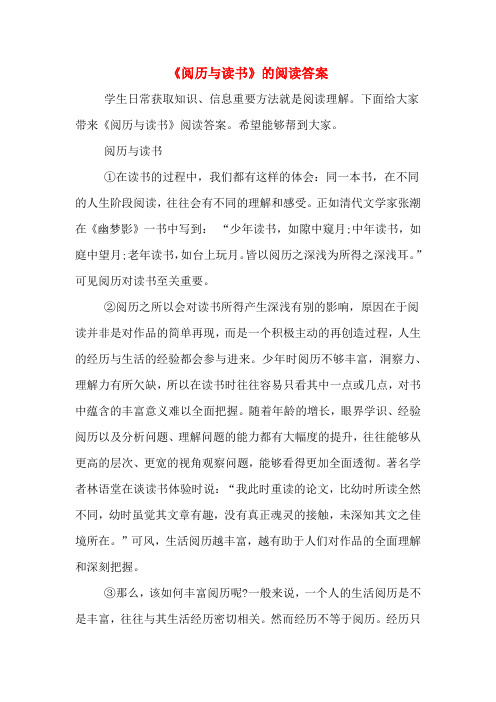 《阅历与读书》的阅读答案

学生日常获取知识、信息重要方法就是阅读理解。下面给大家带来《阅历与读书》阅读答案。希望能够帮到大家。

阅历与读书

①在读书的过程中，我们都有这样的体会：同一本书，在不同的人生阶段阅读，往往会有不同的理解和感受。正如清代文学家张潮在《幽梦影》一书中写到：“少年读书，如隙中窥月;中年读书，如庭中望月;老年读书，如台上玩月。皆以阅历之深浅为所得之深浅耳。”可见阅历对读书至关重要。

②阅历之所以会对读书所得产生深浅有别的影响，原因在于阅读并非是对作品的简单再现，而是一个积极主动的再创造过程，人生的经历与生活的经验都会参与进来。少年时阅历不够丰富，洞察力、理解力有所欠缺，所以在读书时往往容易只看其中一点或几点，对书中蕴含的丰富意义难以全面把握。随着年龄的增长，眼界学识、经验阅历以及分析问题、理解问题的能力都有大幅度的提升，往往能够从更高的层次、更宽的视角观察问题，能够看得更加全面透彻。著名学者林语堂在谈读书体验时说：“我此时重读的论文，比幼时所读全然不同，幼时虽觉其文章有趣，没有真正魂灵的接触，未深知其文之佳境所在。”可风，生活阅历越丰富，越有助于人们对作品的全面理解和深刻把握。

③那么，该如何丰富阅历呢?一般来说，一个人的生活阅历是不是丰富，往往与其生活经历密切相关。然而经历不等于阅历。经历只